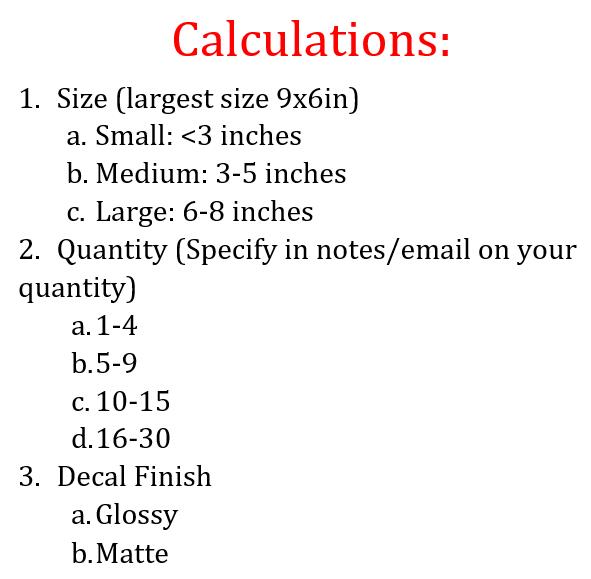 Calculations:

1. Size (largest size 9x6in)
a. Small: <3 inches
b. Medium: 3-5 inches
c. Large: 6-8 inches
2. Quantity (Specify in notes/email on your quantity)
a. 1-4
b. 5-9
c. 10-15
d. 16-30
3. Decal Finish
a. Glossy
b. Matte